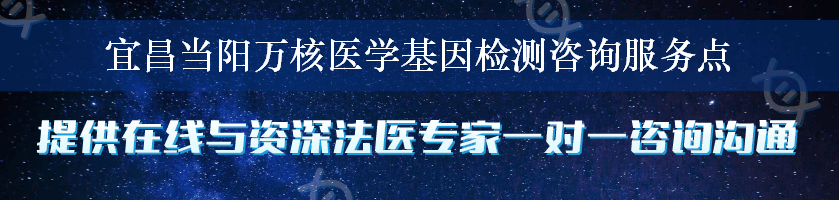 宜昌当阳万核医学基因检测咨询服务点

提供在线与资深法医专家一对一咨询沟通